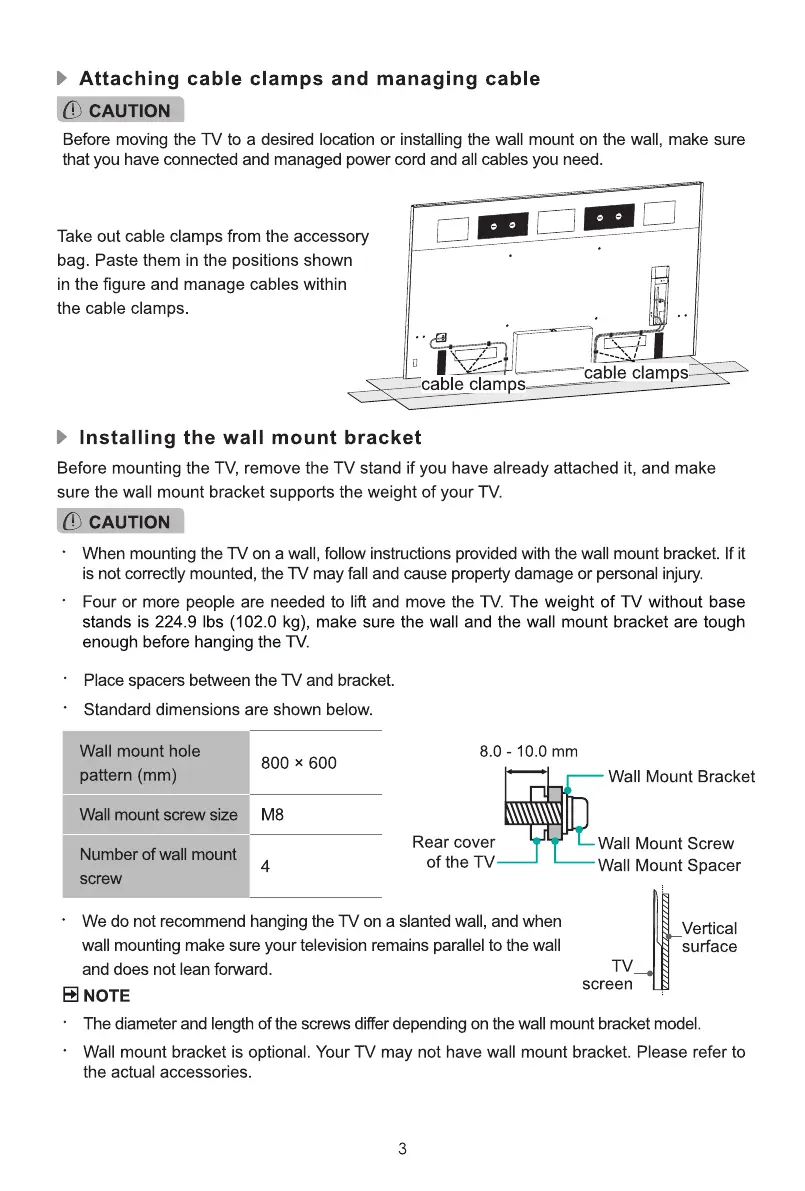 Attaching cable clamps and managing cable

CAUTION

Before moving the TV to a desired location or installing the wall mount on the wall, make sure that you have connected and managed power cord and all cables you need.

Take out cable clamps from the accessory bag. Paste them in the positions shown in the figure and manage cables within the cable clamps.

cable clamps

cable clamps

Installing the wall mount bracket

Before mounting the TV, remove the TV stand if you have already attached it, and make sure the wall mount bracket supports the weight of your TV.

CAUTION

· When mounting the TV on a wall, follow instructions provided with the wall mount bracket. If it is not correctly mounted, the TV may fall and cause property damage or personal injury.

· Four or more people are needed to lift and move the TV. The weight of TV without base stands is 224.9 lbs (102.0 kg), make sure the wall and the wall mount bracket are tough enough before hanging the TV.

· Place spacers between the TV and bracket.

· Standard dimensions are shown below.

| Wall mount hole pattern (mm) | 800 × 600 |
|---|---|
| Wall mount screw size | M8 |
| Number of wall mount screw | 4 |

8.0 - 10.0 mm

Wall Mount Bracket

Rear cover of the TV

Wall Mount Screw

Wall Mount Spacer

· We do not recommend hanging the TV on a slanted wall, and when wall mounting make sure your television remains parallel to the wall and does not lean forward.

Vertical surface

TV screen

NOTE

· The diameter and length of the screws differ depending on the wall mount bracket model.

· Wall mount bracket is optional. Your TV may not have wall mount bracket. Please refer to the actual accessories.

3